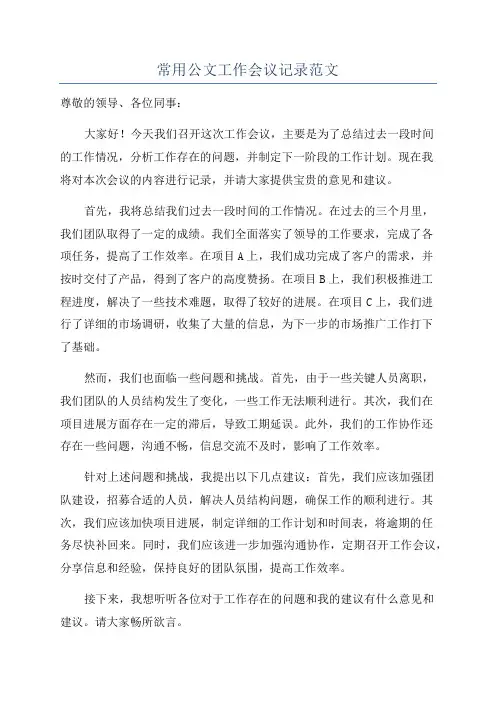 常用公文工作会议记录范文

尊敬的领导、各位同事：

大家好！今天我们召开这次工作会议，主要是为了总结过去一段时间的工作情况，分析工作存在的问题，并制定下一阶段的工作计划。现在我将对本次会议的内容进行记录，并请大家提供宝贵的意见和建议。

首先，我将总结我们过去一段时间的工作情况。在过去的三个月里，我们团队取得了一定的成绩。我们全面落实了领导的工作要求，完成了各项任务，提高了工作效率。在项目A上，我们成功完成了客户的需求，并按时交付了产品，得到了客户的高度赞扬。在项目B上，我们积极推进工程进度，解决了一些技术难题，取得了较好的进展。在项目C上，我们进行了详细的市场调研，收集了大量的信息，为下一步的市场推广工作打下了基础。

然而，我们也面临一些问题和挑战。首先，由于一些关键人员离职，我们团队的人员结构发生了变化，一些工作无法顺利进行。其次，我们在项目进展方面存在一定的滞后，导致工期延误。此外，我们的工作协作还存在一些问题，沟通不畅，信息交流不及时，影响了工作效率。

针对上述问题和挑战，我提出以下几点建议：首先，我们应该加强团队建设，招募合适的人员，解决人员结构问题，确保工作的顺利进行。其次，我们应该加快项目进展，制定详细的工作计划和时间表，将逾期的任务尽快补回来。同时，我们应该进一步加强沟通协作，定期召开工作会议，分享信息和经验，保持良好的团队氛围，提高工作效率。

接下来，我想听听各位对于工作存在的问题和我的建议有什么意见和建议。请大家畅所欲言。